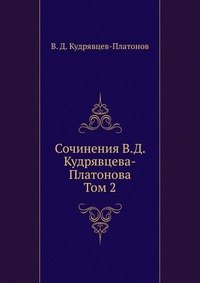 В. Д. Кудрявцев-Платонов

Сочинения В.Д. Кудрявцева-Платонова
Том 2